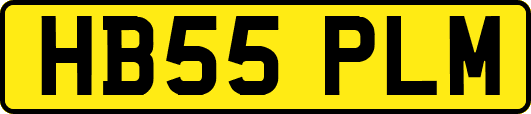 HB55 PLM